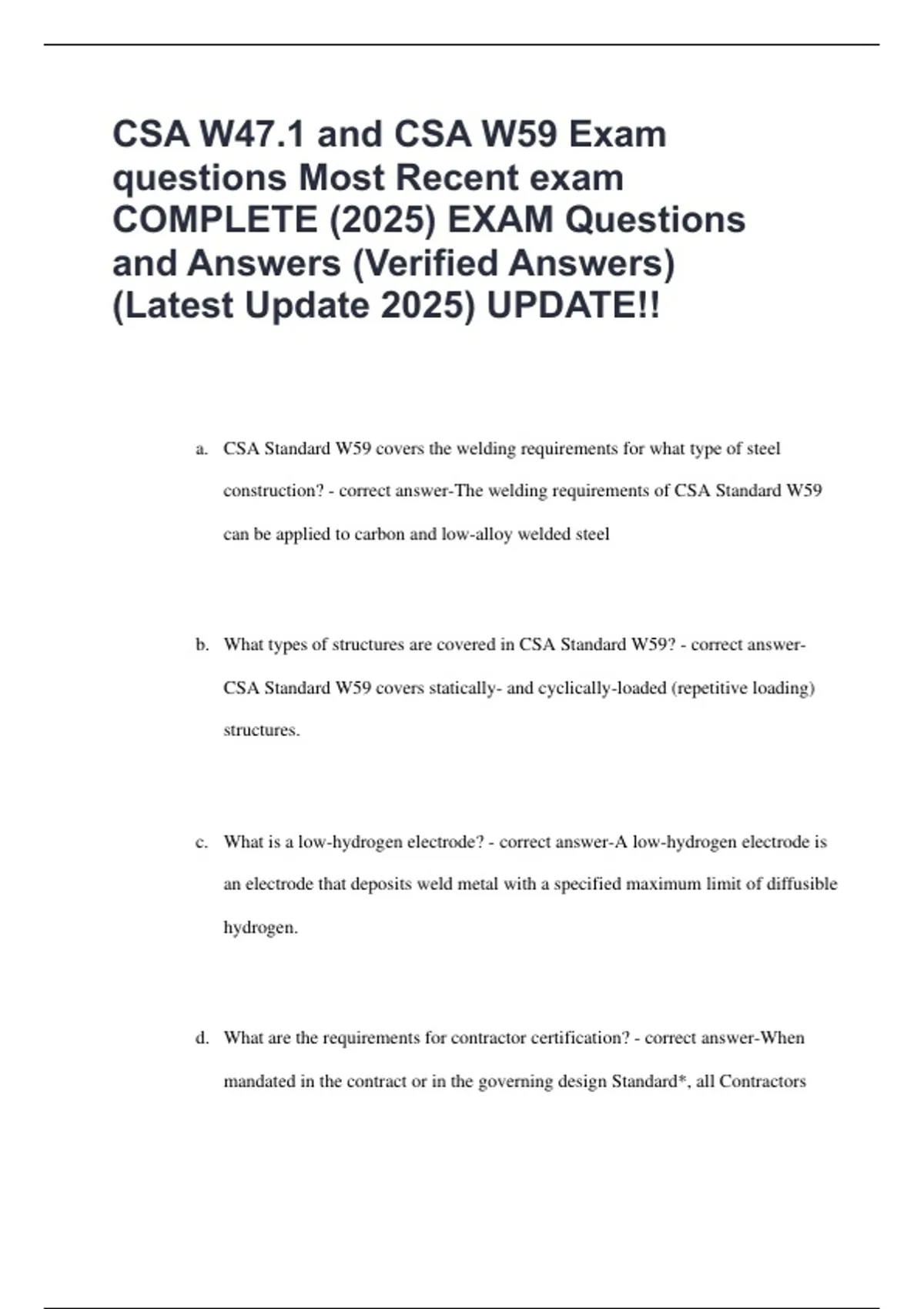 CSA W47.1 and CSA W59 Exam questions Most Recent exam COMPLETE (2025) EXAM Questions and Answers (Verified Answers) (Latest Update 2025) UPDATE!!

a. CSA Standard W59 covers the welding requirements for what type of steel construction? - correct answer-The welding requirements of CSA Standard W59 can be applied to carbon and low-alloy welded steel

b. What types of structures are covered in CSA Standard W59? - correct answer-CSA Standard W59 covers statically- and cyclically-loaded (repetitive loading) structures.

c. What is a low-hydrogen electrode? - correct answer-A low-hydrogen electrode is an electrode that deposits weld metal with a specified maximum limit of diffusible hydrogen.

d. What are the requirements for contractor certification? - correct answer-When mandated in the contract or in the governing design Standard*, all Contractors